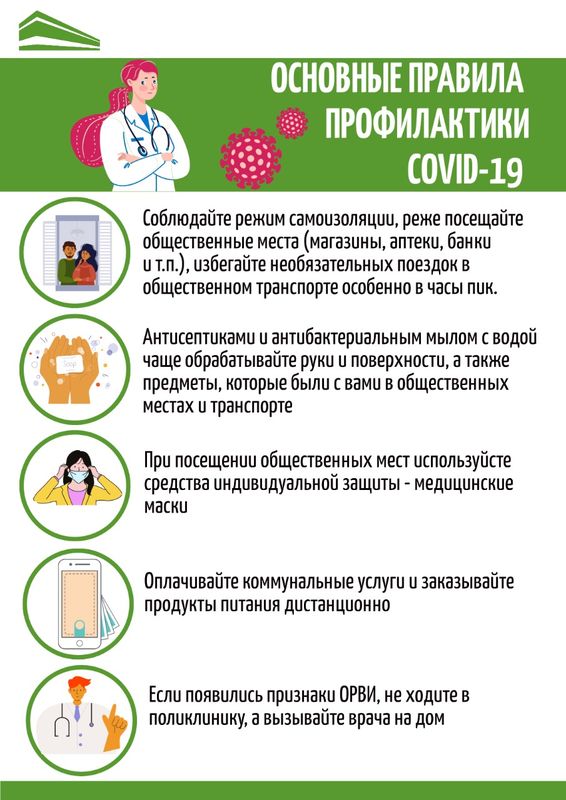 ОСНОВНЫЕ ПРАВИЛА ПРОФИЛАКТИКИ COVID-19

Соблюдайте режим самоизоляции, реже посещайте общественные места (магазины, аптеки, банки и т.п.), избегайте необязательных поездок в общественном транспорте особенно в часы пик.

Soap

Антисептиками и антибактериальным мылом с водой чаще обрабатывайте руки и поверхности, а также предметы, которые были с вами в общественных местах и транспорте

При посещении общественных мест используйсте средства индивидуальной защиты - медицинские маски

Оплачивайте коммунальные услуги и заказывайте продукты питания дистанционно

Если появились признаки ОРВИ, не ходите в поликлинику, а вызывайте врача на дом